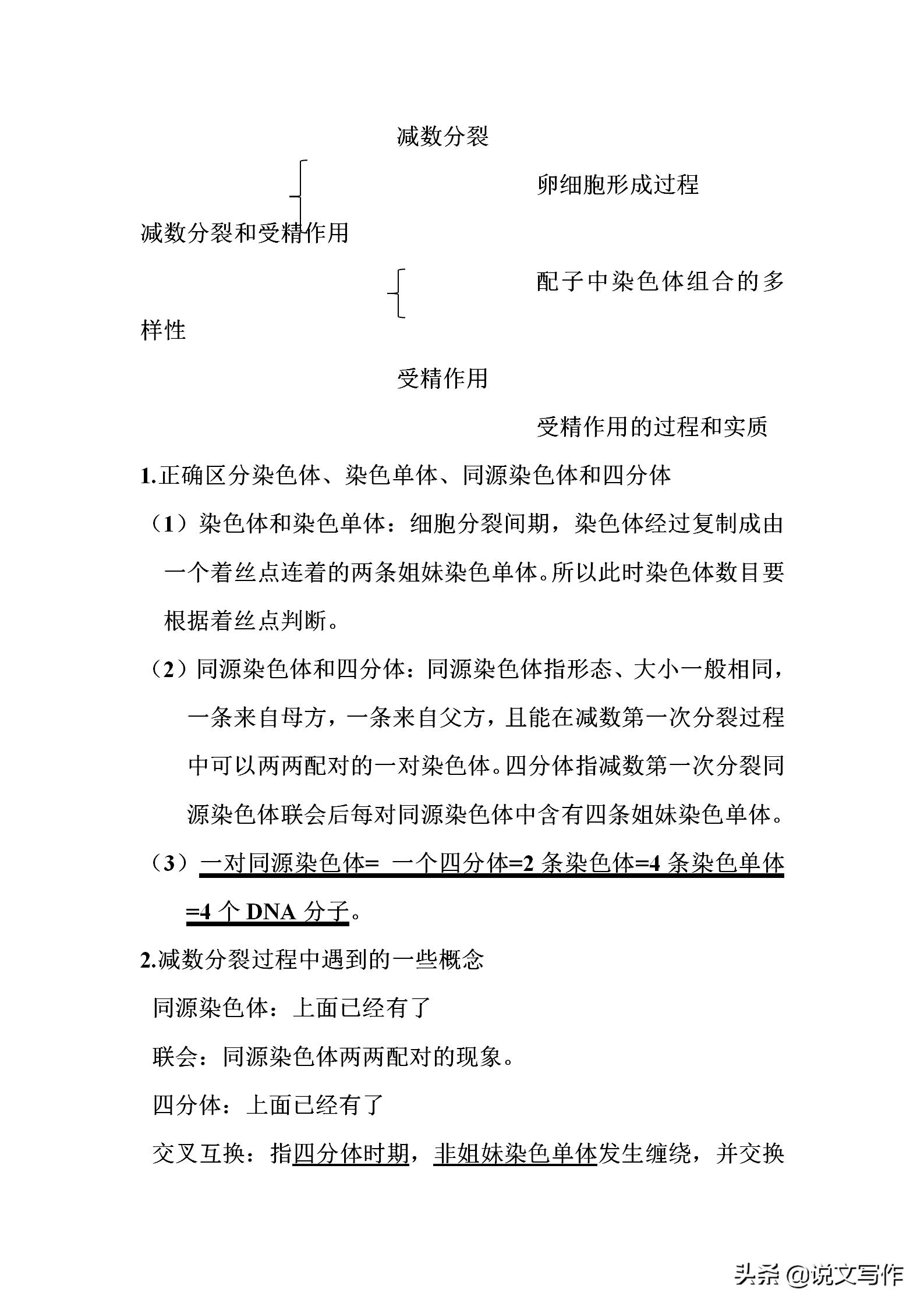 减数分裂

卵细胞形成过程

减数分裂和受精作用

配子中染色体组合的多样性

受精作用

受精作用的过程和实质

1.正确区分染色体、染色单体、同源染色体和四分体

（1）染色体和染色单体：细胞分裂间期，染色体经过复制成由一个着丝点连着的两条姐妹染色单体。所以此时染色体数目要根据着丝点判断。

（2）同源染色体和四分体：同源染色体指形态、大小一般相同，一条来自母方，一条来自父方，且能在减数第一次分裂过程中可以两两配对的一对染色体。四分体指减数第一次分裂同源染色体联会后每对同源染色体中含有四条姐妹染色单体。

（3）一对同源染色体= 一个四分体=2 条染色体=4 条染色单体=4 个 DNA 分子。

2.减数分裂过程中遇到的一些概念

同源染色体：上面已经有了

联会：同源染色体两两配对的现象。

四分体：上面已经有了

交叉互换：指四分体时期，非姐妹染色单体发生缠绕，并交换

头条 @说文写作